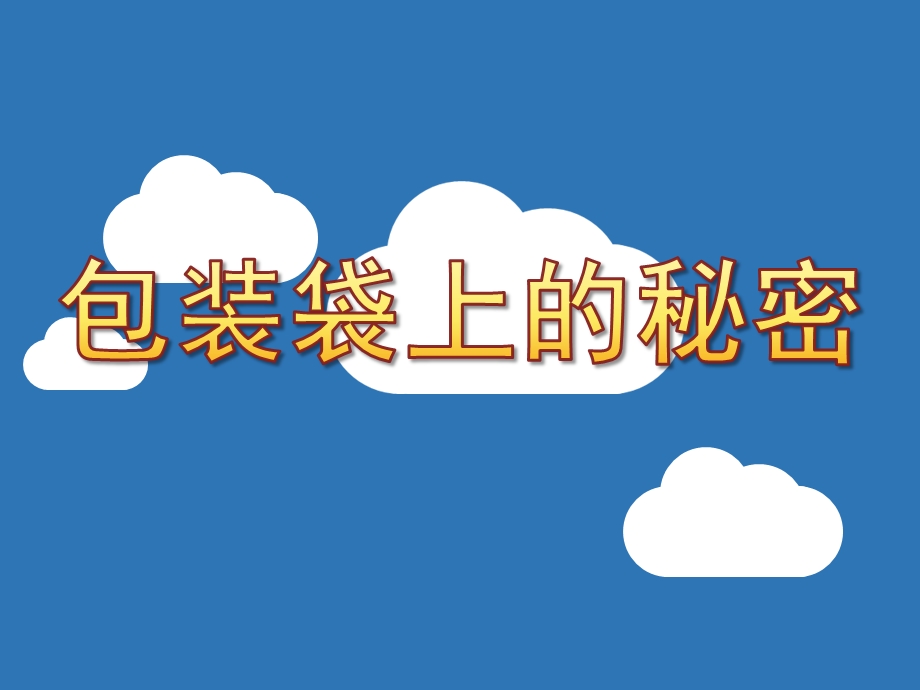 包装袋上的秘密